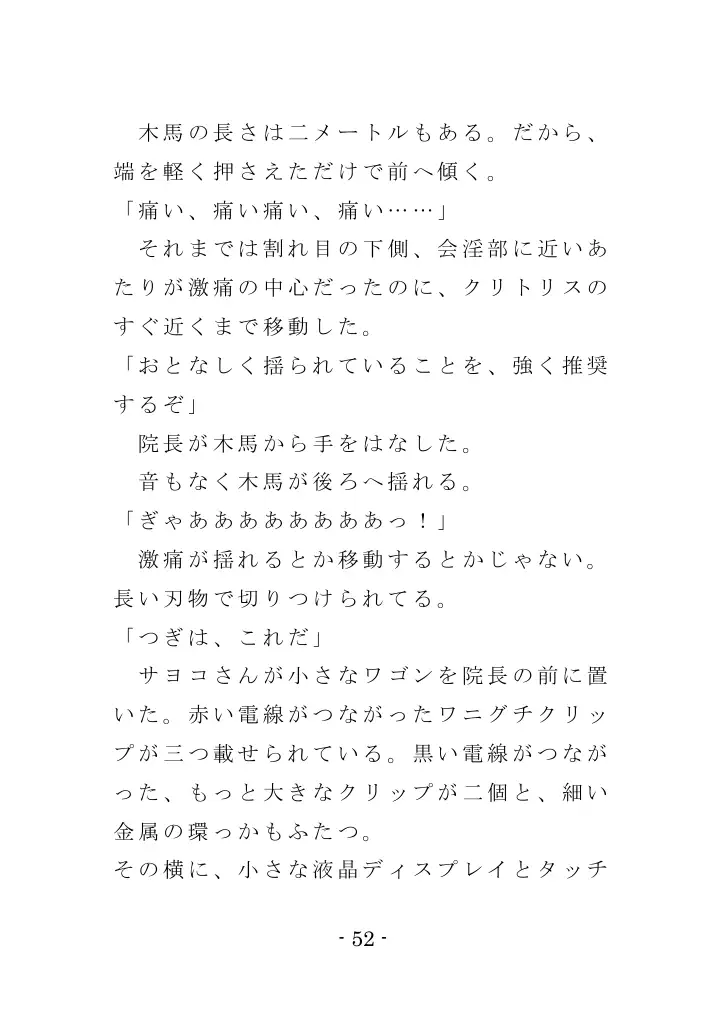 木馬の長さは二メートルもある。だから、端を軽く押さえただけで前へ傾く。
「痛い、痛い痛い、痛い……」
それまでは割れ目の下側、会淫部に近いあたりが激痛の中心だったのに、クリトリスのすぐ近くまで移動した。
「おとなしく揺られていることを、強く推奨するぞ」
院長が木馬から手をはなした。
音もなく木馬が後ろへ揺れる。
「ぎゃああああああああっ！」
激痛が揺れるとか移動するとかじゃない。長い刃物で切りつけられてる。
「つぎは、これだ」
サヨコさんが小さなワゴンを院長の前に置いた。赤い電線がつながったワニグチクリップが三つ載せられている。黒い電線がつながった、もっと大きなクリップが二個と、細い金属の環っかもふたつ。
その横に、小さな液晶ディスプレイとタッチ

- 52 -